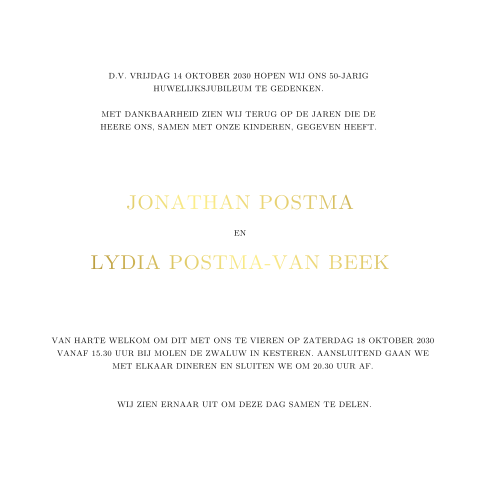 D.V. VRIJDAG 14 OKTOBER 2030 HOPEN WIJ ONS 50-JARIG HUWELIJKSJUBILEUM TE GEDENKEN.

MET DANKBAARHEID ZIEN WIJ TERUG OP DE JAREN DIE DE HEERE ONS, SAMEN MET ONZE KINDEREN, GEGEVEN HEEFT.

JONATHAN POSTMA

EN

LYDIA POSTMA-VAN BEEK

VAN HARTE WELKOM OM DIT MET ONS TE VIEREN OP ZATERDAG 18 OKTOBER 2030 VANAF 15.30 UUR BIJ MOLEN DE ZWALUW IN KESTEREN. AANSLUITEND GAAN WE MET ELKAAR DINEREN EN SLUITEN WE OM 20.30 UUR AF.

WIJ ZIEN ERNAAR UIT OM DEZE DAG SAMEN TE DELEN.